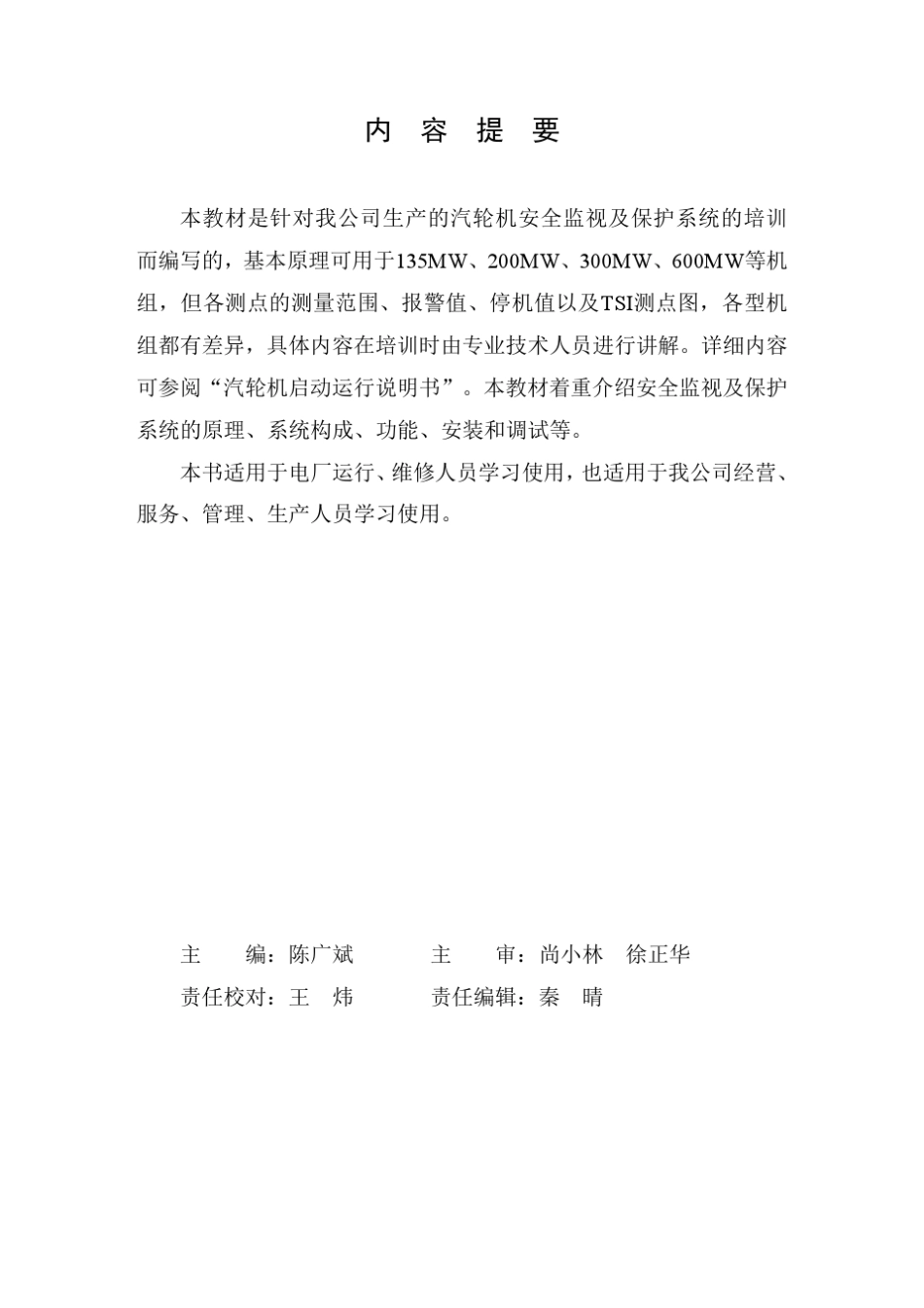 内 容 提 要

本教材是针对我公司生产的汽轮机安全监视及保护系统的培训而编写的，基本原理可用于135MW、200MW、300MW、600MW等机组，但各测点的测量范围、报警值、停机值以及TSI测点图，各型机组都有差异，具体内容在培训时由专业技术人员进行讲解。详细内容可参阅“汽轮机启动运行说明书”。本教材着重介绍安全监视及保护系统的原理、系统构成、功能、安装和调试等。

本书适用于电厂运行、维修人员学习使用，也适用于我公司经营、服务、管理、生产人员学习使用。

主　　编：陈广斌　　　主　　审：尚小林　徐正华
责任校对：王　炜　　　责任编辑：秦　晴